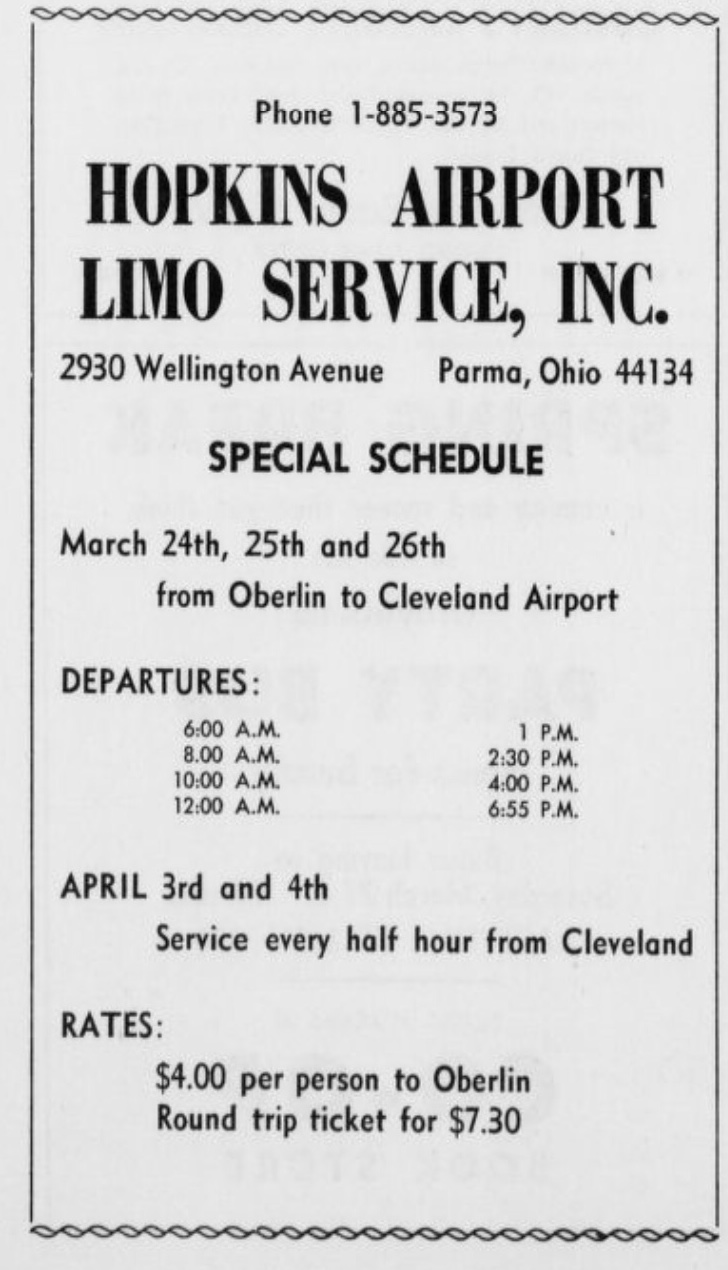 Phone 1-885-3573

HOPKINS AIRPORT LIMO SERVICE, INC.

2930 Wellington Avenue Parma, Ohio 44134

SPECIAL SCHEDULE

March 24th, 25th and 26th

from Oberlin to Cleveland Airport

DEPARTURES:

6:00 A.M.
8.00 A.M.
10:00 A.M.
12:00 A.M.

1 P.M.
2:30 P.M.
4:00 P.M.
6:55 P.M.

APRIL 3rd and 4th

Service every half hour from Cleveland

RATES:

$4.00 per person to Oberlin
Round trip ticket for $7.30